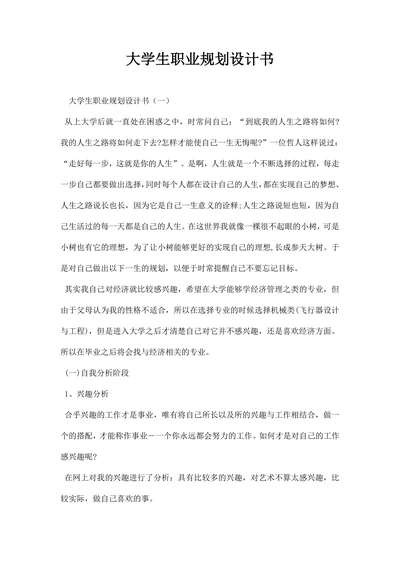 大学生职业规划设计书

大学生职业规划设计书（一）

从上大学后就一直处在困惑之中，时常问自己：“到底我的人生之路将如何?我的人生之路将如何走下去?怎样才能使自己一生无悔呢?”一位哲人这样说过：“走好每一步，这就是你的人生”。是啊，人生就是一个不断选择的过程，每走一步自己都要做出选择，同时每个人都在设计自己的人生，都在实现自己的梦想、人生之路说长也长，因为它是自己一生意义的诠释；人生之路说短也短，因为自己生活过的每一天都是自己的人生。在这世界我就像一棵很不起眼的小树，可是小树也有它的理想，为了让小树能够更好的实现自己的理想，长成参天大树。于是对自己做出以下一生的规划，以便于时常提醒自己不要忘记目标。

其实我自己对经济就比较感兴趣，希望在大学能够学经济管理之类的专业，但由于父母认为我的性格不适合，所以在选择专业的时候选择机械类(飞行器设计与工程)，但是进入大学之后才清楚自己对它并不感兴趣，还是喜欢经济方面。所以在毕业之后将会找与经济相关的专业。

(一)自我分析阶段

1、兴趣分析

合乎兴趣的工作才是事业，唯有将自己所长以及所的兴趣与工作相结合，做一个的搭配，才能称作事业－一个你永远都会努力的工作。如何才是对自己的工作感兴趣呢?

在网上对我的兴趣进行了分析：具有比较多的兴趣，对艺术不算太感兴趣，比较实际，做自己喜欢的事。